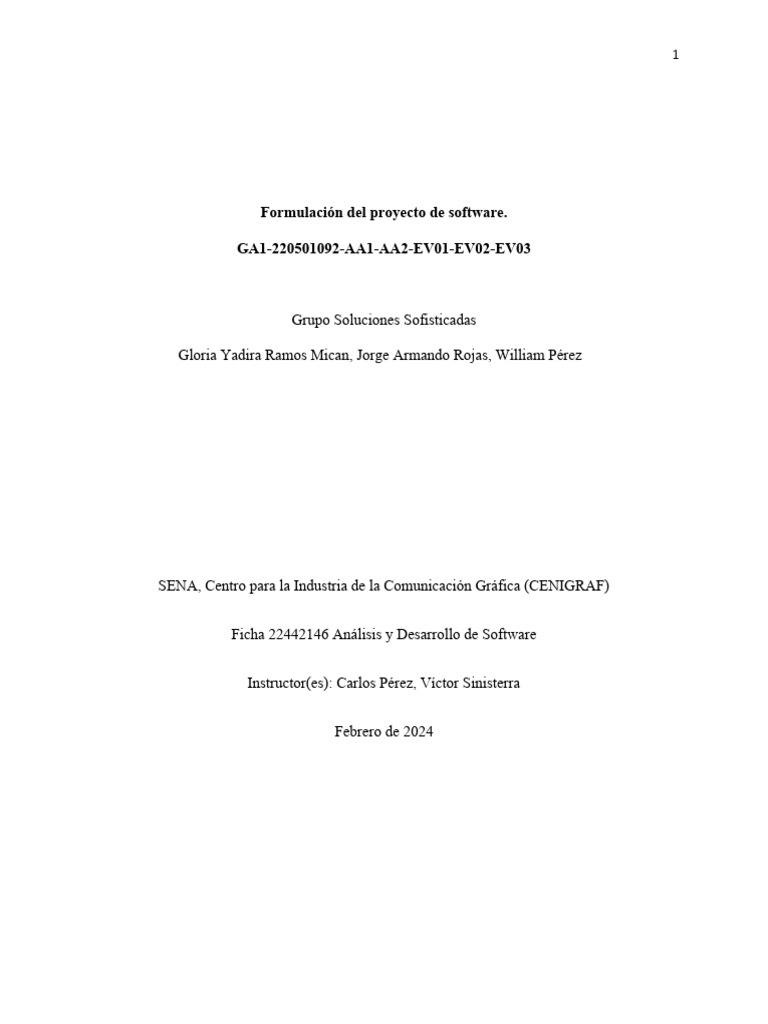 1

Formulación del proyecto de software.

GA1-220501092-AA1-AA2-EV01-EV02-EV03

Grupo Soluciones Sofisticadas

Gloria Yadira Ramos Mican, Jorge Armando Rojas, William Pérez

SENA, Centro para la Industria de la Comunicación Gráfica (CENIGRAF)

Ficha 22442146 Análisis y Desarrollo de Software

Instructor(es): Carlos Pérez, Víctor Sinisterra

Febrero de 2024